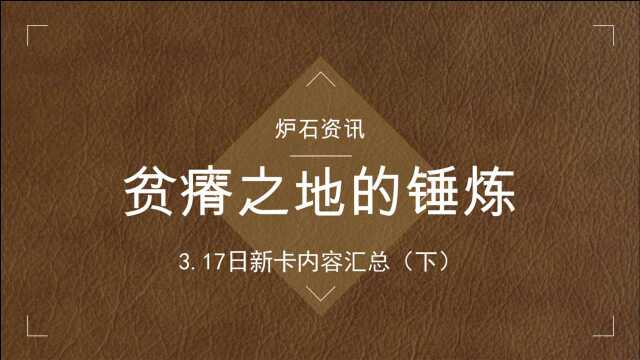 炉石资讯

贫瘠之地的锤炼

3.17日新卡内容汇总（下）